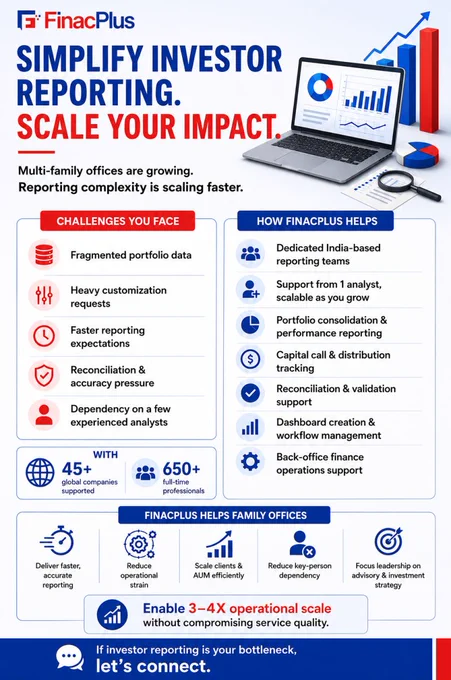 FinacPlus

SIMPLIFY INVESTOR REPORTING. SCALE YOUR IMPACT.

Multi-family offices are growing. Reporting complexity is scaling faster.

CHALLENGES YOU FACE

Fragmented portfolio data

Heavy customization requests

Faster reporting expectations

Reconciliation & accuracy pressure

Dependency on a few experienced analysts

WITH

45+ global companies supported

650+ full-time professionals

HOW FINACPLUS HELPS

Dedicated India-based reporting teams

Support from 1 analyst, scalable as you grow

Portfolio consolidation & performance reporting

Capital call & distribution tracking

Reconciliation & validation support

Dashboard creation & workflow management

Back-office finance operations support

FINACPLUS HELPS FAMILY OFFICES

Deliver faster, accurate reporting

Reduce operational strain

Scale clients & AUM efficiently

Reduce key-person dependency

Focus leadership on advisory & investment strategy

Enable 3–4X operational scale without compromising service quality.

If investor reporting is your bottleneck, let's connect.